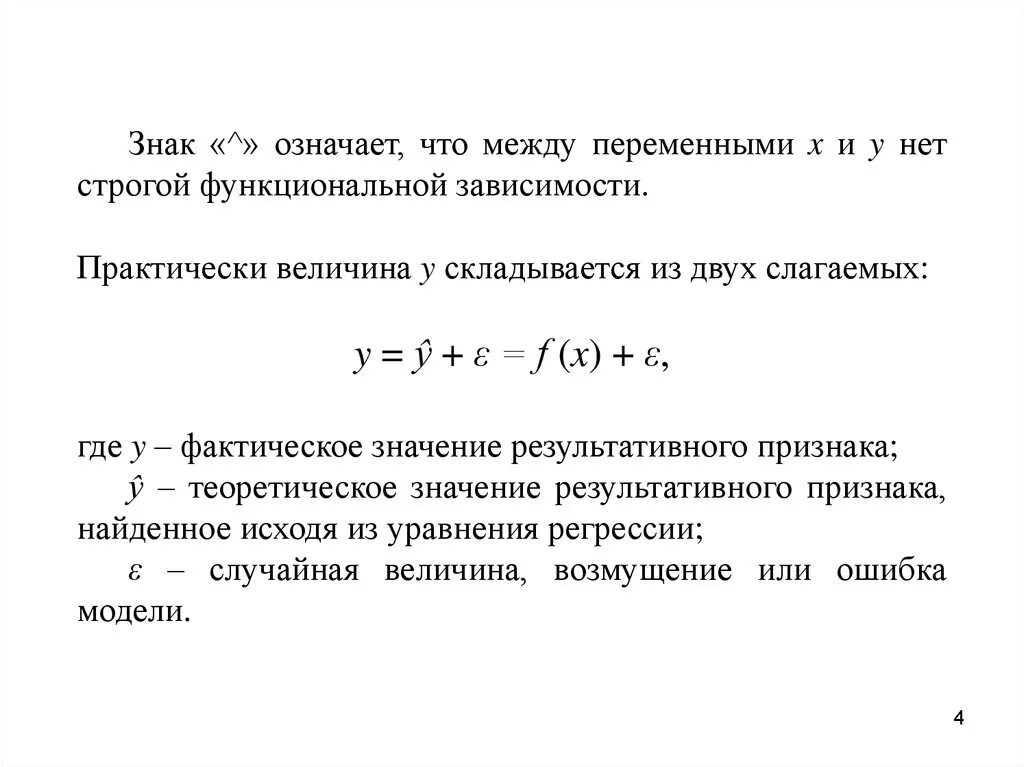 Знак «^» означает, что между переменными $x$ и $y$ нет строгой функциональной зависимости.

Практически величина $y$ складывается из двух слагаемых:

$y = \hat{y} + \varepsilon = f(x) + \varepsilon,$

где $y$ – фактическое значение результативного признака;
$\hat{y}$ – теоретическое значение результативного признака, найденное исходя из уравнения регрессии;
$\varepsilon$ – случайная величина, возмущение или ошибка модели.

4